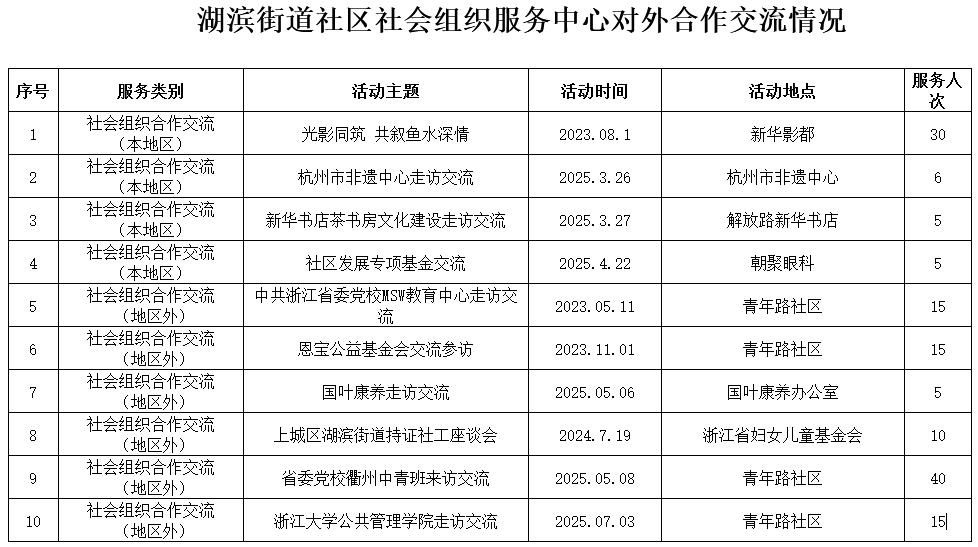 湖滨街道社区社会组织服务中心对外合作交流情况

| 序号 | 服务类别 | 活动主题 | 活动时间 | 活动地点 | 服务人次 |
|---|---|---|---|---|---|
| 1 | 社会组织合作交流（本地区） | 光影同筑 共叙鱼水深情 | 2023.08.1 | 新华影都 | 30 |
| 2 | 社会组织合作交流（本地区） | 杭州市非遗中心走访交流 | 2025.3.26 | 杭州市非遗中心 | 6 |
| 3 | 社会组织合作交流（本地区） | 新华书店茶书房文化建设走访交流 | 2025.3.27 | 解放路新华书店 | 5 |
| 4 | 社会组织合作交流（本地区） | 社区发展专项基金交流 | 2025.4.22 | 朝聚眼科 | 5 |
| 5 | 社会组织合作交流（地区外） | 中共浙江省委党校MSW教育中心走访交流 | 2023.05.11 | 青年路社区 | 15 |
| 6 | 社会组织合作交流（地区外） | 恩宝公益基金会交流参访 | 2023.11.01 | 青年路社区 | 15 |
| 7 | 社会组织合作交流（地区外） | 国叶康养走访交流 | 2025.05.06 | 国叶康养办公室 | 5 |
| 8 | 社会组织合作交流（地区外） | 上城区湖滨街道持证社工座谈会 | 2024.7.19 | 浙江省妇女儿童基金会 | 10 |
| 9 | 社会组织合作交流（地区外） | 省委党校衢州中青班来访交流 | 2025.05.08 | 青年路社区 | 40 |
| 10 | 社会组织合作交流（地区外） | 浙江大学公共管理学院走访交流 | 2025.07.03 | 青年路社区 | 15 |